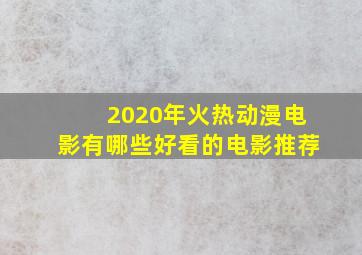 2020年火热动漫电影有哪些好看的电影推荐